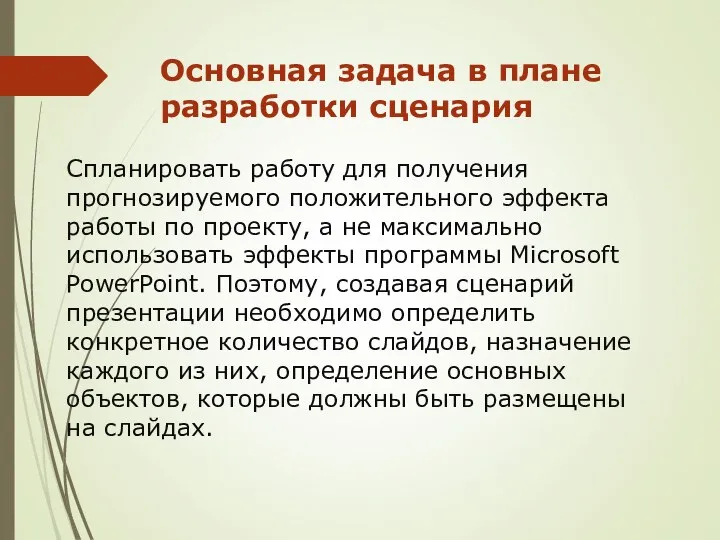 Основная задача в плане разработки сценария

Спланировать работу для получения прогнозируемого положительного эффекта работы по проекту, а не максимально использовать эффекты программы Microsoft PowerPoint. Поэтому, создавая сценарий презентации необходимо определить конкретное количество слайдов, назначение каждого из них, определение основных объектов, которые должны быть размещены на слайдах.